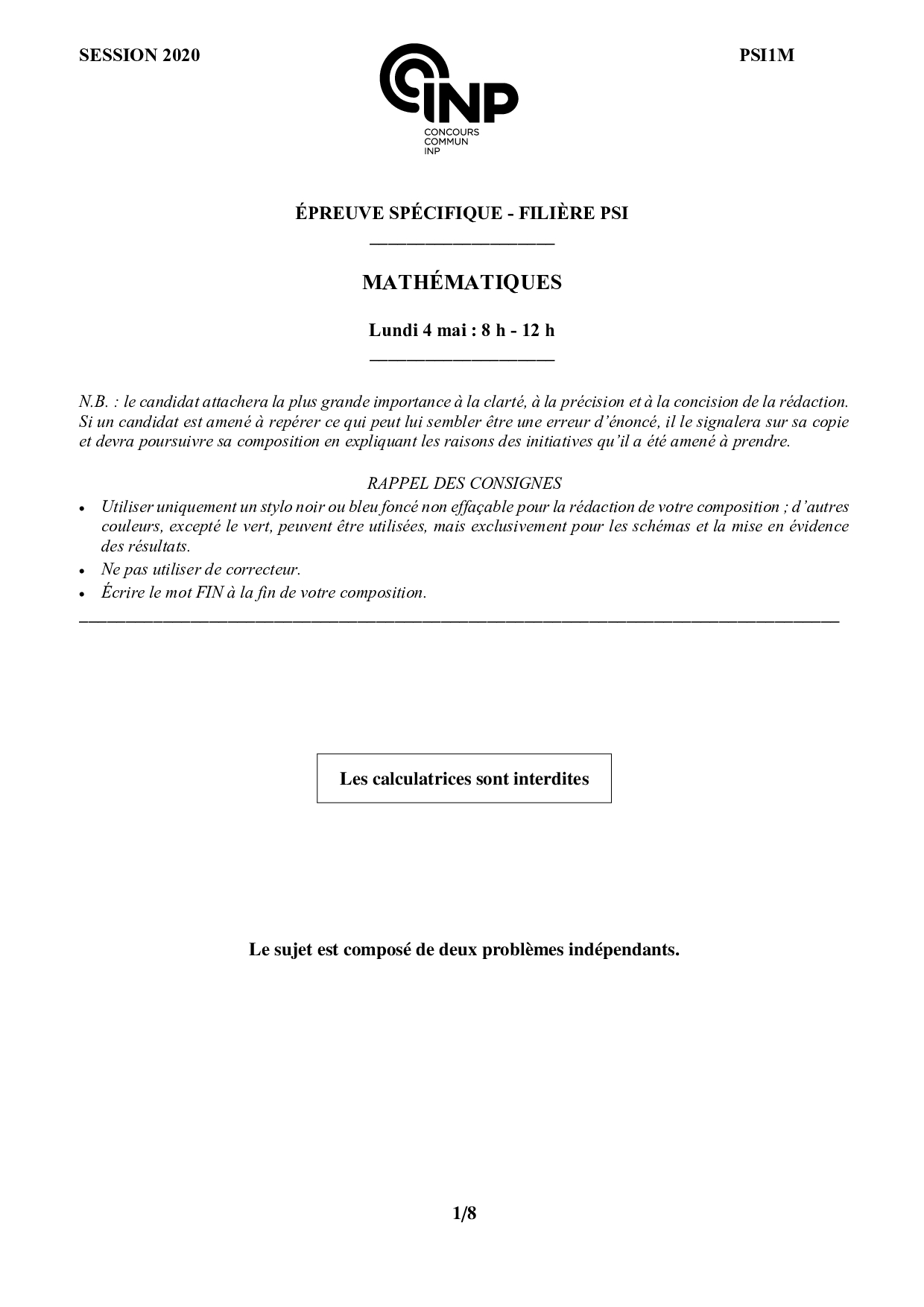 SESSION 2020

INP
CONCOURS
COMMUN
INP

PSI1M

ÉPREUVE SPÉCIFIQUE - FILIÈRE PSI

MATHÉMATIQUES

Lundi 4 mai : 8 h - 12 h

N.B. : le candidat attachera la plus grande importance à la clarté, à la précision et à la concision de la rédaction. Si un candidat est amené à repérer ce qui peut lui sembler être une erreur d'énoncé, il le signalera sur sa copie et devra poursuivre sa composition en expliquant les raisons des initiatives qu'il a été amené à prendre.

RAPPEL DES CONSIGNES

• Utiliser uniquement un stylo noir ou bleu foncé non effaçable pour la rédaction de votre composition ; d'autres couleurs, excepté le vert, peuvent être utilisées, mais exclusivement pour les schémas et la mise en évidence des résultats.
• Ne pas utiliser de correcteur.
• Écrire le mot FIN à la fin de votre composition.

Les calculatrices sont interdites

Le sujet est composé de deux problèmes indépendants.

1/8